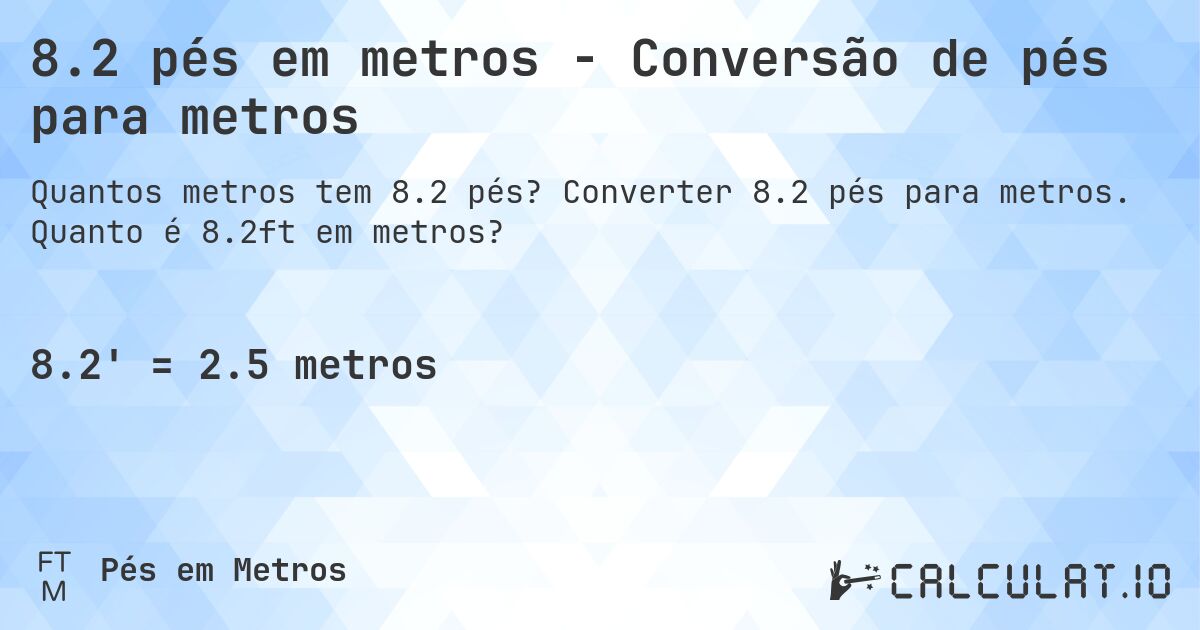 8.2 pés em metros - Conversão de pés para metros

Quantos metros tem 8.2 pés? Converter 8.2 pés para metros. Quanto é 8.2ft em metros?

8.2' = 2.5 metros

FT
M
Pés em Metros

CALCULAT.IO